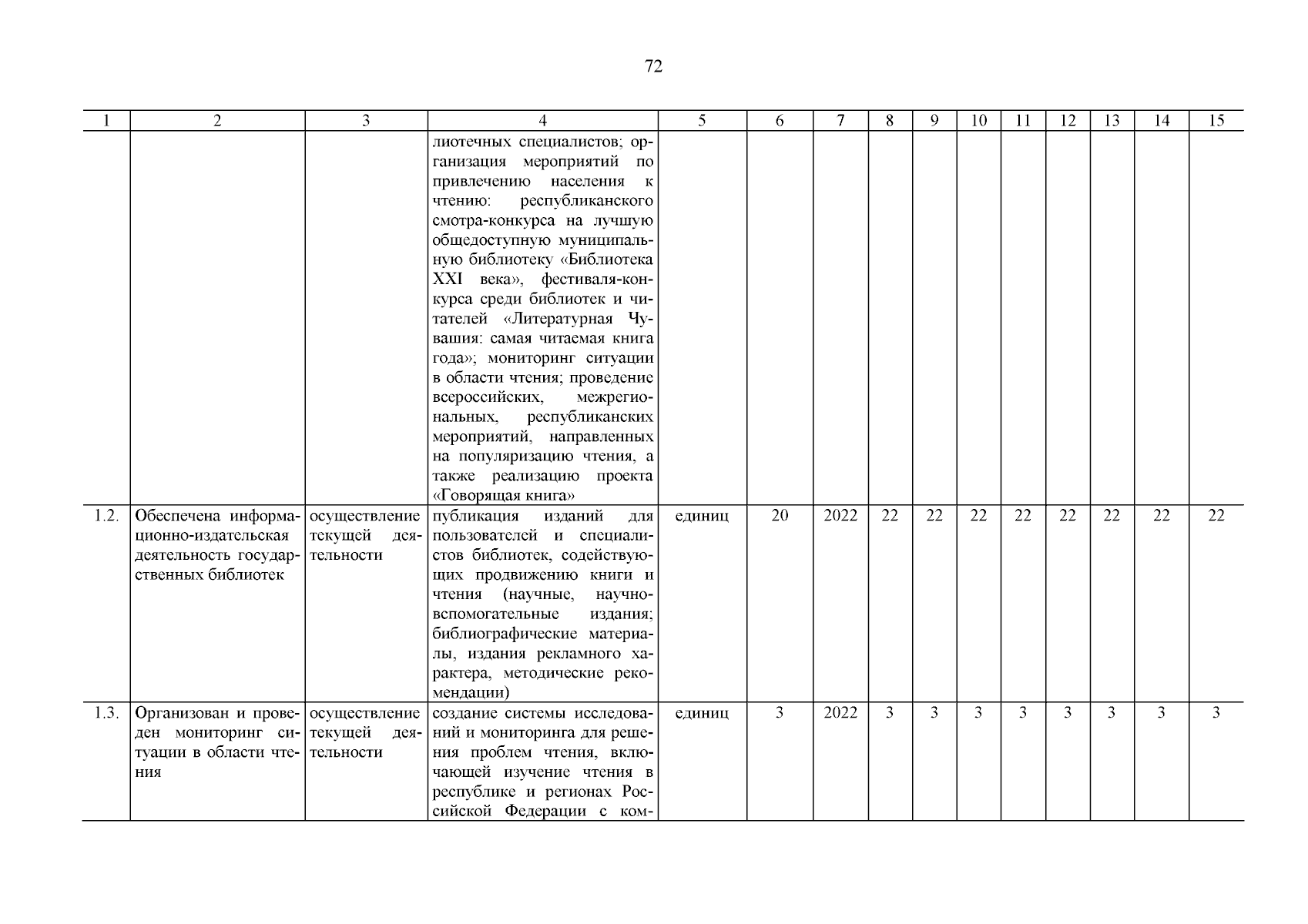 72

| 1 | 2 | 3 | 4 | 5 | 6 | 7 | 8 | 9 | 10 | 11 | 12 | 13 | 14 | 15 |
|---|---|---|---|---|---|---|---|---|---|---|---|---|---|---|
| | | | лиотечных специалистов; организация мероприятий по привлечению населения к чтению: республиканского смотра-конкурса на лучшую общедоступную муниципальную библиотеку «Библиотека XXI века», фестиваля-конкурса среди библиотек и читателей «Литературная Чувашия: самая читаемая книга года»; мониторинг ситуации в области чтения; проведение всероссийских, межрегиональных, республиканских мероприятий, направленных на популяризацию чтения, а также реализацию проекта «Говорящая книга» | | | | | | | | | | | |
| 1.2. | Обеспечена информационно-издательская деятельность государственных библиотек | осуществление текущей деятельности | публикация изданий для пользователей и специалистов библиотек, содействующих продвижению книги и чтения (научные, научно-вспомогательные издания; библиографические материалы, издания рекламного характера, методические рекомендации) | единиц | 20 | 2022 | 22 | 22 | 22 | 22 | 22 | 22 | 22 | 22 |
| 1.3. | Организован и проведен мониторинг ситуации в области чтения | осуществление текущей деятельности | создание системы исследований и мониторинга для решения проблем чтения, включающей изучение чтения в республике и регионах Российской Федерации с ком- | единиц | 3 | 2022 | 3 | 3 | 3 | 3 | 3 | 3 | 3 | 3 |